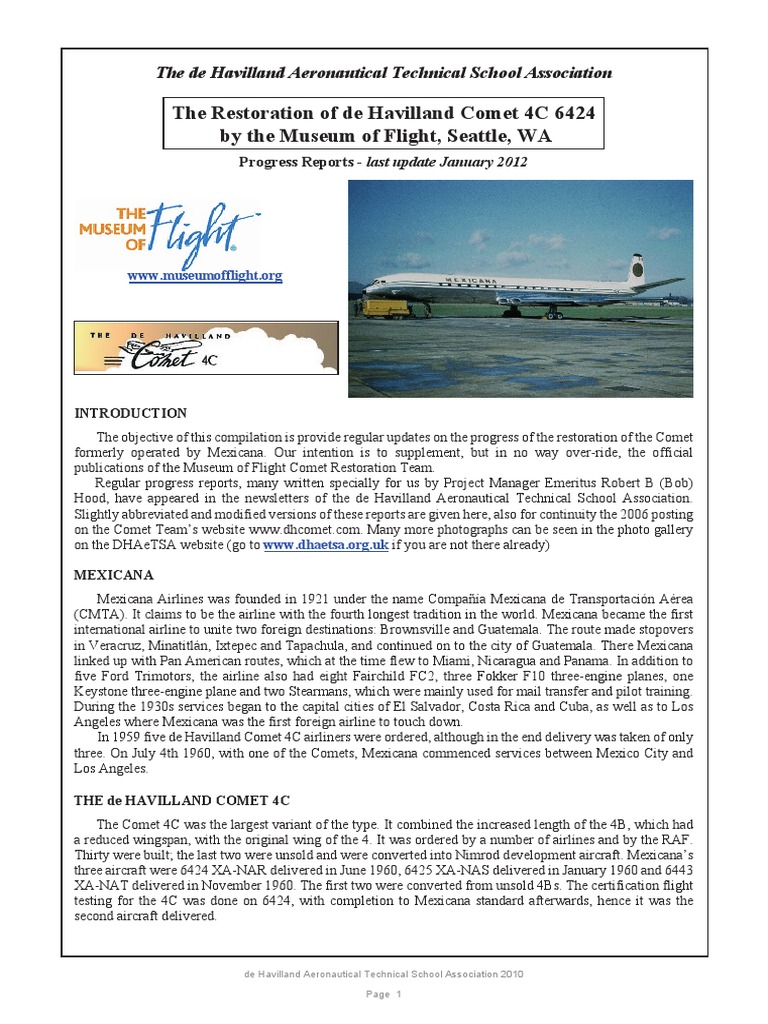 The de Havilland Aeronautical Technical School Association

The Restoration of de Havilland Comet 4C 6424 by the Museum of Flight, Seattle, WA

Progress Reports - last update January 2012

THE MUSEUM OF Flight

www.museumofflight.org

THE DE HAVILLAND Comet 4C

MEXICANA

INTRODUCTION

The objective of this compilation is provide regular updates on the progress of the restoration of the Comet formerly operated by Mexicana. Our intention is to supplement, but in no way over-ride, the official publications of the Museum of Flight Comet Restoration Team.

Regular progress reports, many written specially for us by Project Manager Emeritus Robert B (Bob) Hood, have appeared in the newsletters of the de Havilland Aeronautical Technical School Association. Slightly abbreviated and modified versions of these reports are given here, also for continuity the 2006 posting on the Comet Team's website www.dhcomet.com. Many more photographs can be seen in the photo gallery on the DHAeTSA website (go to www.dhaetsa.org.uk if you are not there already)

MEXICANA

Mexicana Airlines was founded in 1921 under the name Compañia Mexicana de Transportación Aérea (CMTA). It claims to be the airline with the fourth longest tradition in the world. Mexicana became the first international airline to unite two foreign destinations: Brownsville and Guatemala. The route made stopovers in Veracruz, Minatitlán, Ixtepec and Tapachula, and continued on to the city of Guatemala. There Mexicana linked up with Pan American routes, which at the time flew to Miami, Nicaragua and Panama. In addition to five Ford Trimotors, the airline also had eight Fairchild FC2, three Fokker F10 three-engine planes, one Keystone three-engine plane and two Stearmans, which were mainly used for mail transfer and pilot training. During the 1930s services began to the capital cities of El Salvador, Costa Rica and Cuba, as well as to Los Angeles where Mexicana was the first foreign airline to touch down.

In 1959 five de Havilland Comet 4C airliners were ordered, although in the end delivery was taken of only three. On July 4th 1960, with one of the Comets, Mexicana commenced services between Mexico City and Los Angeles.

THE de HAVILLAND COMET 4C

The Comet 4C was the largest variant of the type. It combined the increased length of the 4B, which had a reduced wingspan, with the original wing of the 4. It was ordered by a number of airlines and by the RAF. Thirty were built; the last two were unsold and were converted into Nimrod development aircraft. Mexicana's three aircraft were 6424 XA-NAR delivered in June 1960, 6425 XA-NAS delivered in January 1960 and 6443 XA-NAT delivered in November 1960. The first two were converted from unsold 4Bs. The certification flight testing for the 4C was done on 6424, with completion to Mexicana standard afterwards, hence it was the second aircraft delivered.

de Havilland Aeronautical Technical School Association 2010

Page 1